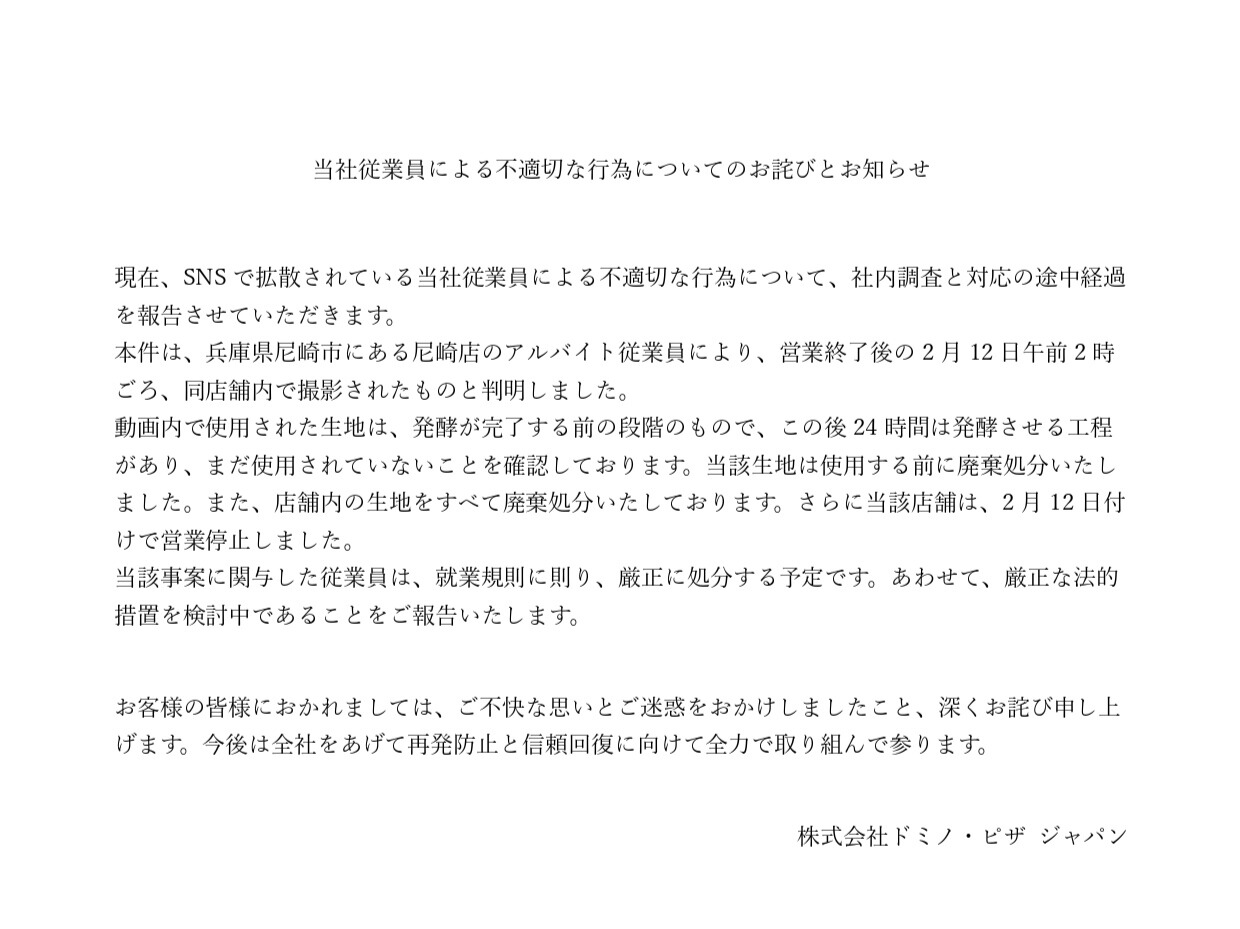 当社従業員による不適切な行為についてのお詫びとお知らせ

現在、SNSで拡散されている当社従業員による不適切な行為について、社内調査と対応の途中経過を報告させていただきます。
本件は、兵庫県尼崎市にある尼崎店のアルバイト従業員により、営業終了後の2月12日午前2時ごろ、同店舗内で撮影されたものと判明しました。
動画内で使用された生地は、発酵が完了する前の段階のもので、この後24時間は発酵させる工程があり、まだ使用されていないことを確認しております。当該生地は使用する前に廃棄処分いたしました。また、店舗内の生地をすべて廃棄処分いたしております。さらに当該店舗は、2月12日付けで営業停止しました。
当該事案に関与した従業員は、就業規則に則り、厳正に処分する予定です。あわせて、厳正な法的措置を検討中であることをご報告いたします。

お客様の皆様におかれましては、ご不快な思いとご迷惑をおかけしましたこと、深くお詫び申し上げます。今後は全社をあげて再発防止と信頼回復に向けて全力で取り組んで参ります。

株式会社ドミノ・ピザ ジャパン